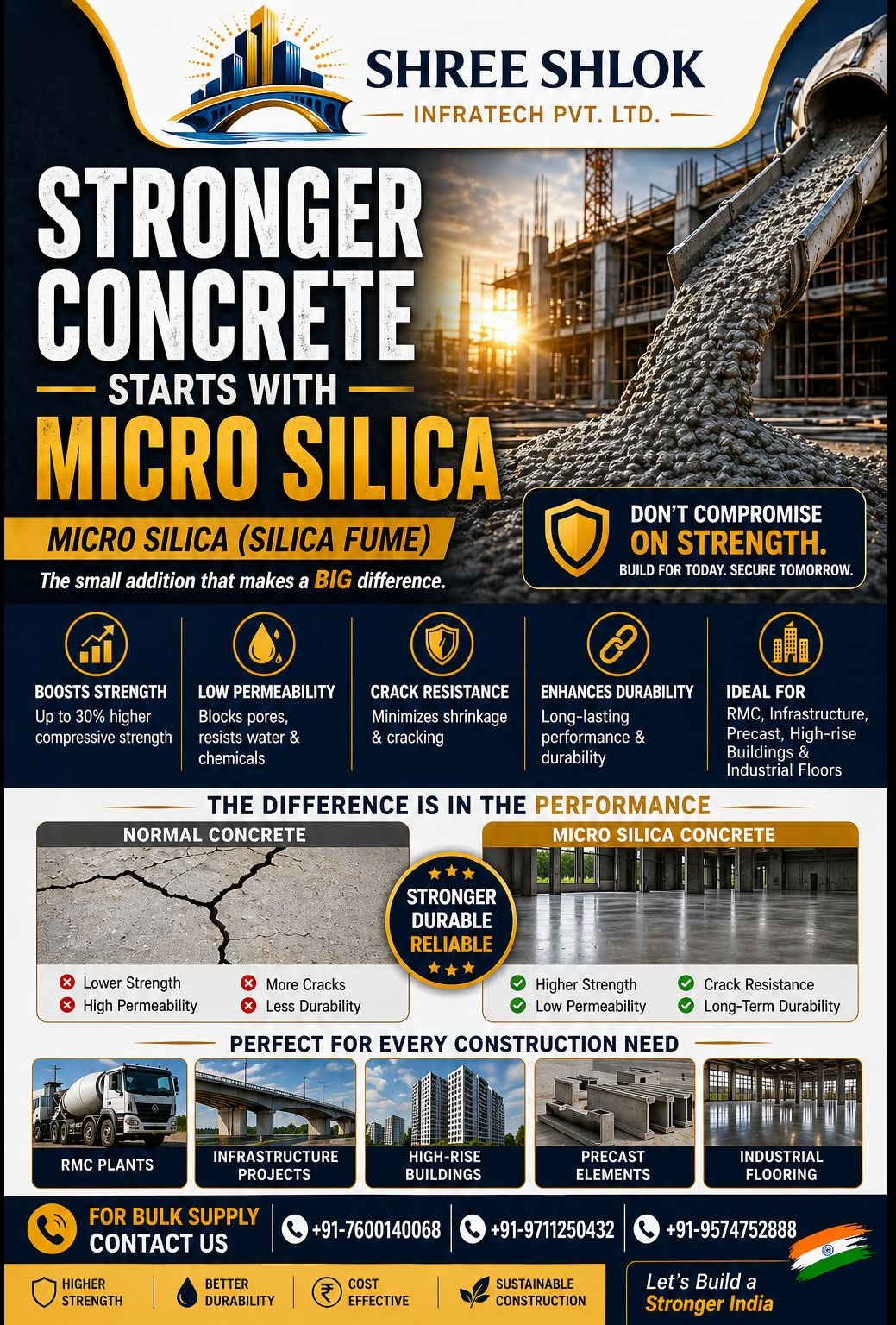 SHREE SHLOK
INFRATECH PVT. LTD.

STRONGER CONCRETE
STARTS WITH
MICRO SILICA

MICRO SILICA (SILICA FUME)
The small addition that makes a BIG difference.

DON'T COMPROMISE ON STRENGTH.
BUILD FOR TODAY. SECURE TOMORROW.

BOOSTS STRENGTH
Up to 30% higher compressive strength

LOW PERMEABILITY
Blocks pores, resists water & chemicals

CRACK RESISTANCE
Minimizes shrinkage & cracking

ENHANCES DURABILITY
Long-lasting performance & durability

IDEAL FOR
RMC, Infrastructure, Precast, High-rise Buildings & Industrial Floors

THE DIFFERENCE IS IN THE PERFORMANCE

NORMAL CONCRETE
Lower Strength
High Permeability
More Cracks
Less Durability

STRONGER
DURABLE
RELIABLE

MICRO SILICA CONCRETE
Higher Strength
Low Permeability
Crack Resistance
Long-Term Durability

PERFECT FOR EVERY CONSTRUCTION NEED

RMC PLANTS
INFRASTRUCTURE PROJECTS
HIGH-RISE BUILDINGS
PRECAST ELEMENTS
INDUSTRIAL FLOORING

FOR BULK SUPPLY
CONTACT US
+91-7600140068
+91-9711250432
+91-9574752888

HIGHER STRENGTH
BETTER DURABILITY
COST EFFECTIVE
SUSTAINABLE CONSTRUCTION

Let's Build a
Stronger India